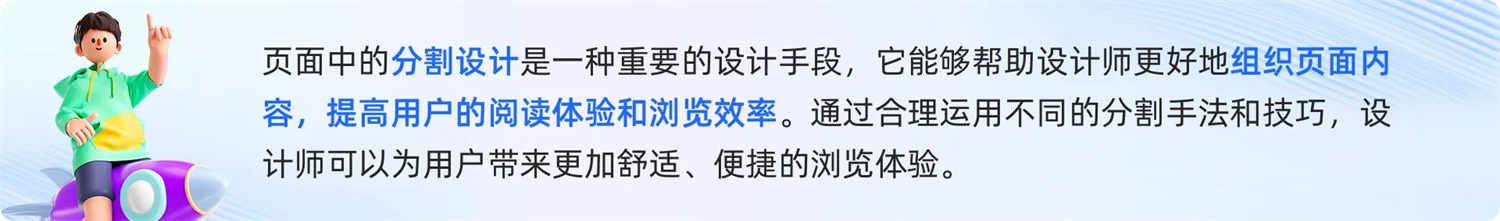 页面中的分割设计是一种重要的设计手段，它能够帮助设计师更好地组织页面内容，提高用户的阅读体验和浏览效率。通过合理运用不同的分割手法和技巧，设计师可以为用户带来更加舒适、便捷的浏览体验。